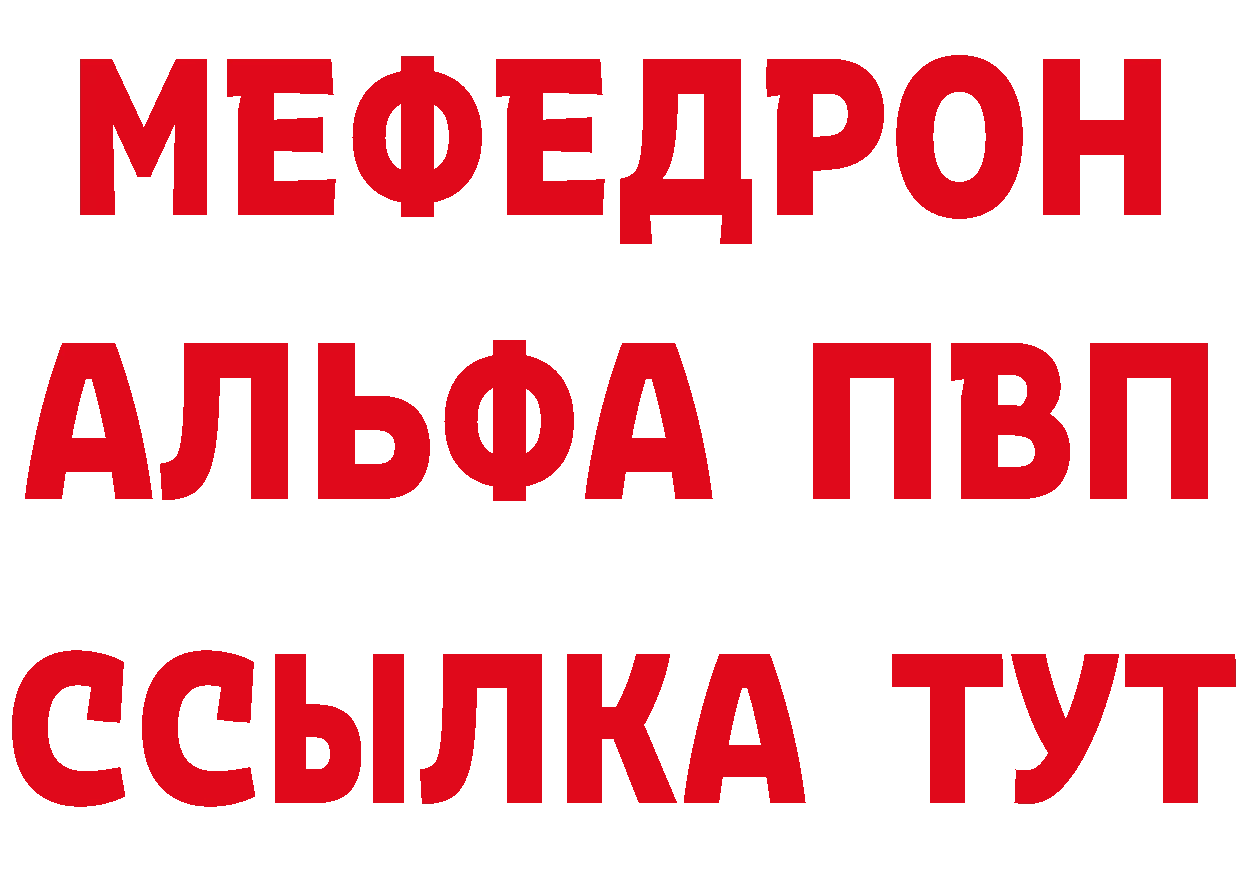 МЕФЕДРОН
АЛЬФА ПВП
ССЫЛКА ТУТ